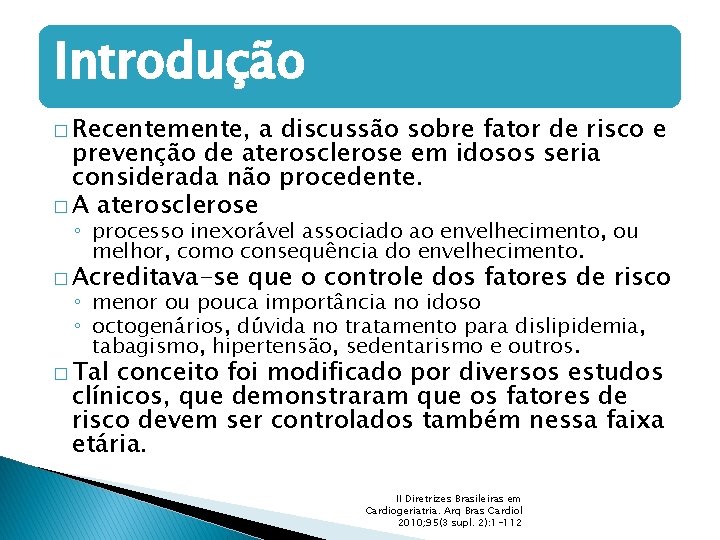 Introdução

□ Recentemente, a discussão sobre fator de risco e prevenção de aterosclerose em idosos seria considerada não procedente.

□ A aterosclerose
◦ processo inexorável associado ao envelhecimento, ou melhor, como consequência do envelhecimento.

□ Acreditava-se que o controle dos fatores de risco
◦ menor ou pouca importância no idoso
◦ octogenários, dúvida no tratamento para dislipidemia, tabagismo, hipertensão, sedentarismo e outros.

□ Tal conceito foi modificado por diversos estudos clínicos, que demonstraram que os fatores de risco devem ser controlados também nessa faixa etária.

II Diretrizes Brasileiras em Cardiogeriatria. Arq Bras Cardiol 2010;95(3 supl. 2):1-112